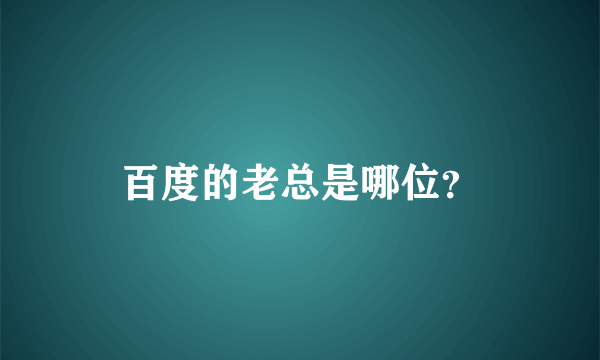 百度的老总是哪位?